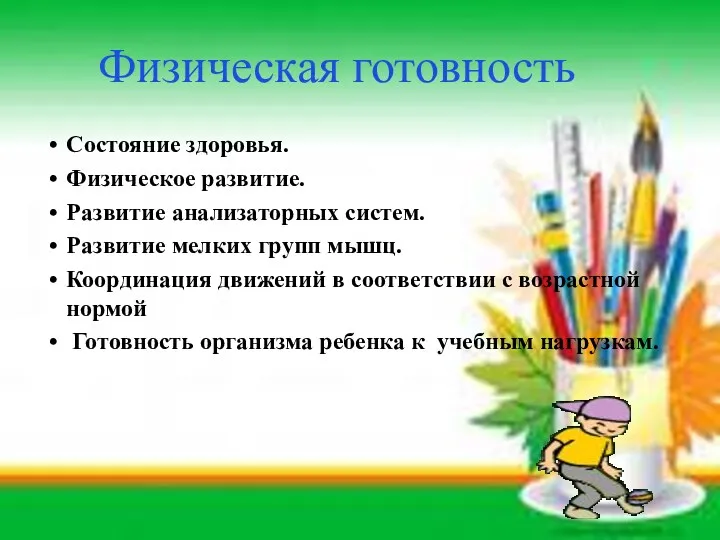 Физическая готовность

• Состояние здоровья.
• Физическое развитие.
• Развитие анализаторных систем.
• Развитие мелких групп мышц.
• Координация движений в соответствии с возрастной нормой
• Готовность организма ребенка к учебным нагрузкам.